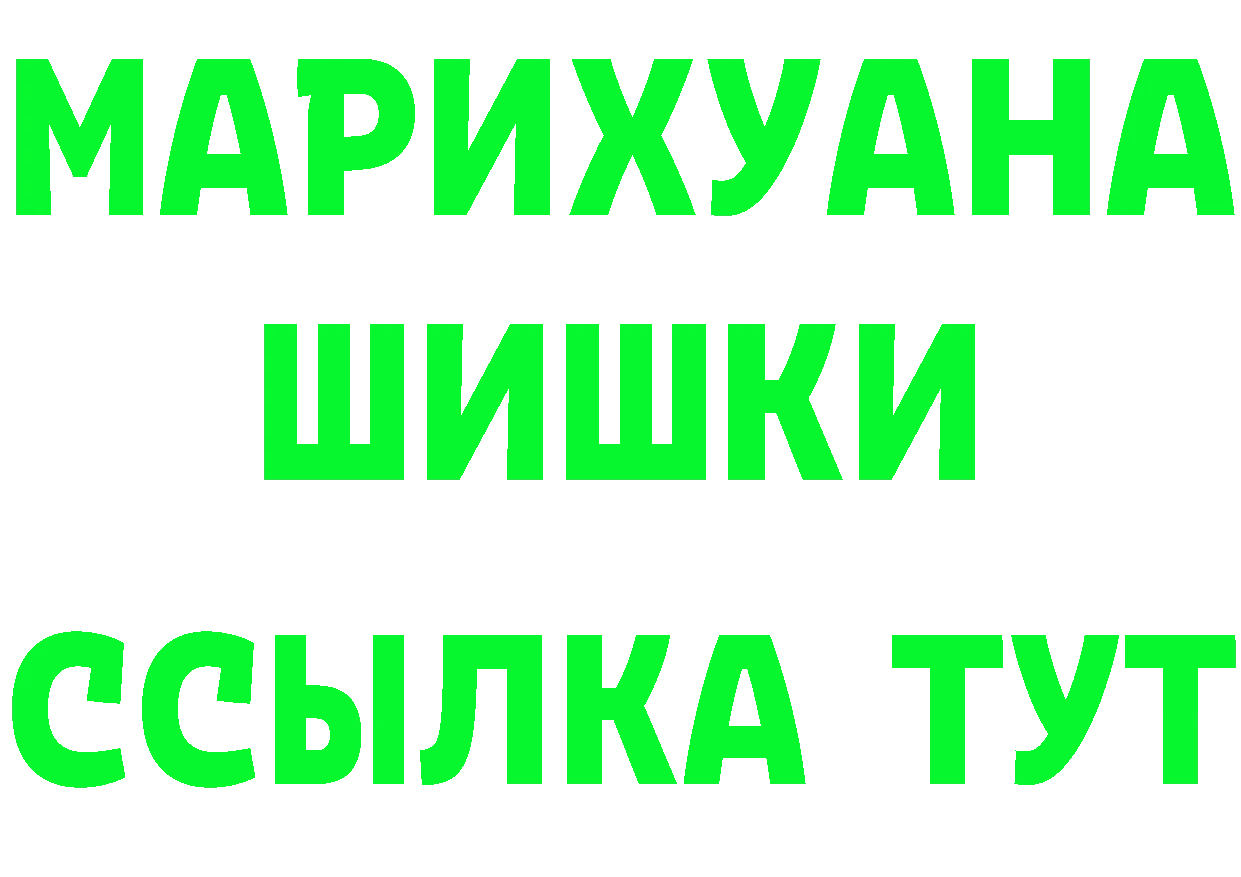 МАРИХУАНА
ШИШКИ
ССЫЛКА ТУТ